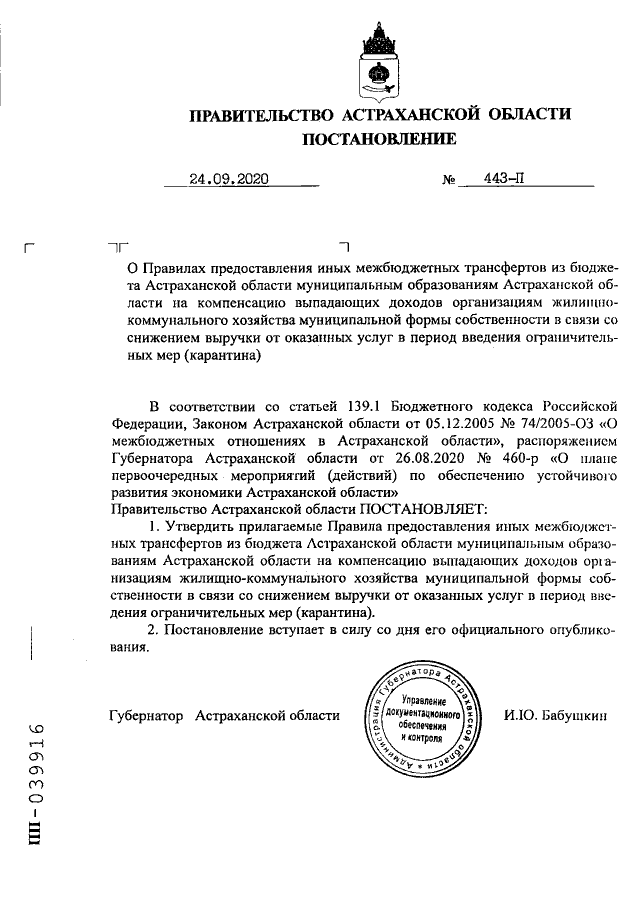 ПРАВИТЕЛЬСТВО АСТРАХАНСКОЙ ОБЛАСТИ
ПОСТАНОВЛЕНИЕ

24.09.2020 № 443-П

О Правилах предоставления иных межбюджетных трансфертов из бюджета Астраханской области муниципальным образованиям Астраханской области на компенсацию выпадающих доходов организациям жилищно-коммунального хозяйства муниципальной формы собственности в связи со снижением выручки от оказанных услуг в период введения ограничительных мер (карантина)

В соответствии со статьей 139.1 Бюджетного кодекса Российской Федерации, Законом Астраханской области от 05.12.2005 № 74/2005-ОЗ «О межбюджетных отношениях в Астраханской области», распоряжением Губернатора Астраханской области от 26.08.2020 № 460-р «О плане первоочередных мероприятий (действий) по обеспечению устойчивого развития экономики Астраханской области»
Правительство Астраханской области ПОСТАНОВЛЯЕТ:

1. Утвердить прилагаемые Правила предоставления иных межбюджетных трансфертов из бюджета Астраханской области муниципальным образованиям Астраханской области на компенсацию выпадающих доходов организациям жилищно-коммунального хозяйства муниципальной формы собственности в связи со снижением выручки от оказанных услуг в период введения ограничительных мер (карантина).

2. Постановление вступает в силу со дня его официального опубликования.

Губернатор Астраханской области

Администрация Губернатора Астраханской области
Управление документационного обеспечения и контроля

И.Ю. Бабушкин

ПП-039916